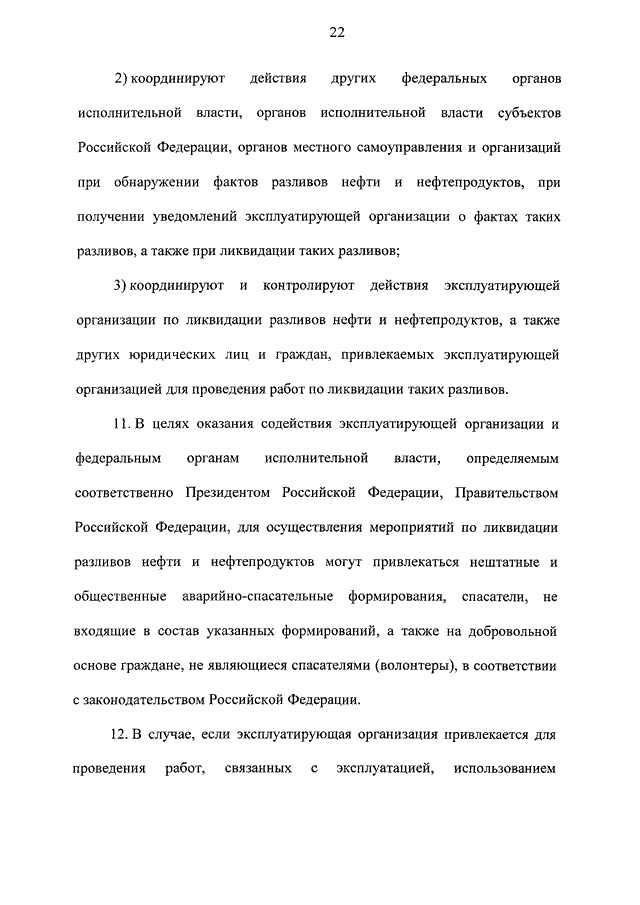 22

2) координируют действия других федеральных органов исполнительной власти, органов исполнительной власти субъектов Российской Федерации, органов местного самоуправления и организаций при обнаружении фактов разливов нефти и нефтепродуктов, при получении уведомлений эксплуатирующей организации о фактах таких разливов, а также при ликвидации таких разливов;

3) координируют и контролируют действия эксплуатирующей организации по ликвидации разливов нефти и нефтепродуктов, а также других юридических лиц и граждан, привлекаемых эксплуатирующей организацией для проведения работ по ликвидации таких разливов.

11. В целях оказания содействия эксплуатирующей организации и федеральным органам исполнительной власти, определяемым соответственно Президентом Российской Федерации, Правительством Российской Федерации, для осуществления мероприятий по ликвидации разливов нефти и нефтепродуктов могут привлекаться нештатные и общественные аварийно-спасательные формирования, спасатели, не входящие в состав указанных формирований, а также на добровольной основе граждане, не являющиеся спасателями (волонтеры), в соответствии с законодательством Российской Федерации.

12. В случае, если эксплуатирующая организация привлекается для проведения работ, связанных с эксплуатацией, использованием